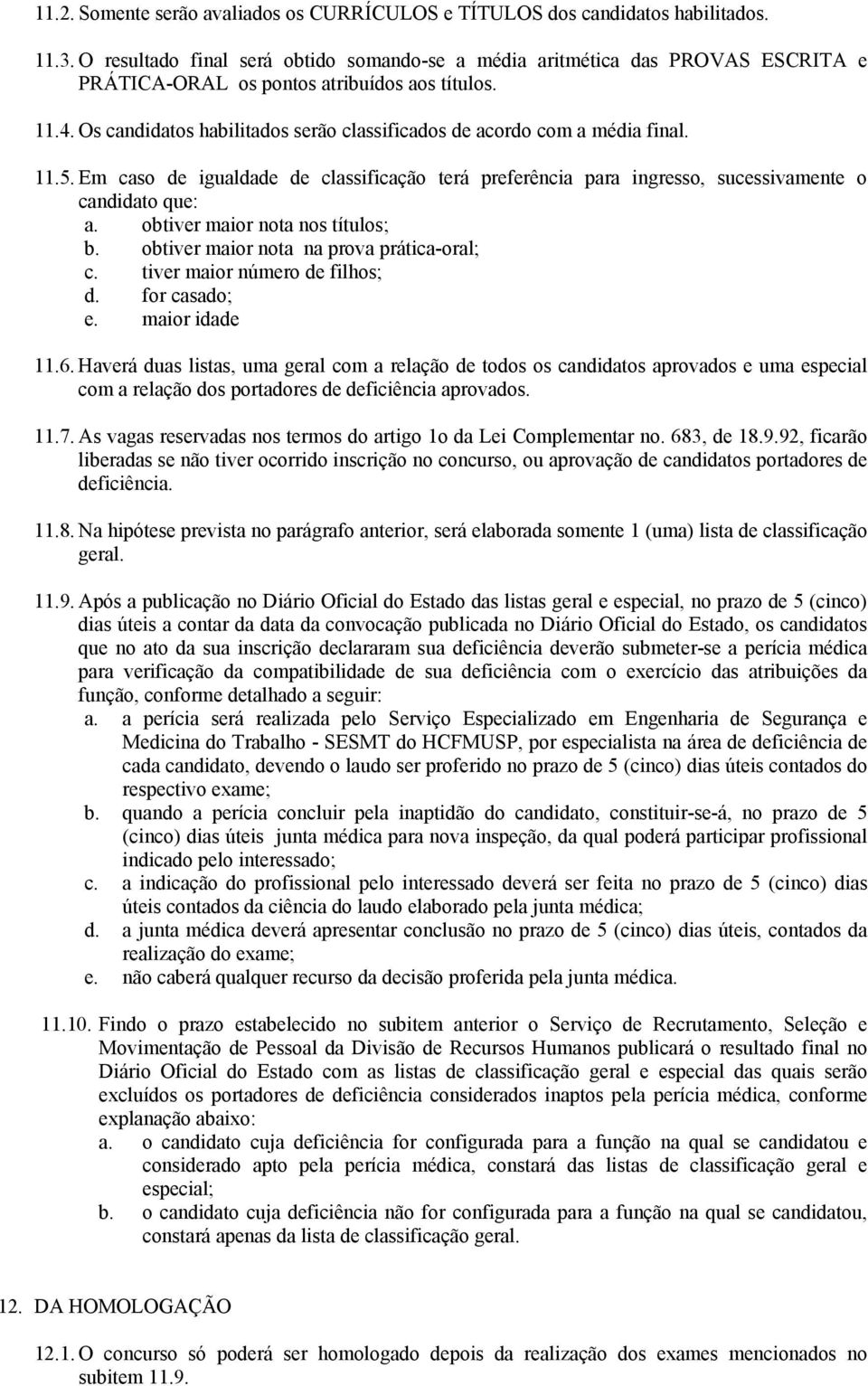 11.2. Somente serão avaliados os CURRÍCULOS e TÍTULOS dos candidatos habilitados.

11.3. O resultado final será obtido somando-se a média aritmética das PROVAS ESCRITA e PRÁTICA-ORAL os pontos atribuídos aos títulos.

11.4. Os candidatos habilitados serão classificados de acordo com a média final.

11.5. Em caso de igualdade de classificação terá preferência para ingresso, sucessivamente o candidato que:
a. obtiver maior nota nos títulos;
b. obtiver maior nota na prova prática-oral;
c. tiver maior número de filhos;
d. for casado;
e. maior idade

11.6. Haverá duas listas, uma geral com a relação de todos os candidatos aprovados e uma especial com a relação dos portadores de deficiência aprovados.

11.7. As vagas reservadas nos termos do artigo 1o da Lei Complementar no. 683, de 18.9.92, ficarão liberadas se não tiver ocorrido inscrição no concurso, ou aprovação de candidatos portadores de deficiência.

11.8. Na hipótese prevista no parágrafo anterior, será elaborada somente 1 (uma) lista de classificação geral.

11.9. Após a publicação no Diário Oficial do Estado das listas geral e especial, no prazo de 5 (cinco) dias úteis a contar da data da convocação publicada no Diário Oficial do Estado, os candidatos que no ato da sua inscrição declararam sua deficiência deverão submeter-se a perícia médica para verificação da compatibilidade de sua deficiência com o exercício das atribuições da função, conforme detalhado a seguir:
a. a perícia será realizada pelo Serviço Especializado em Engenharia de Segurança e Medicina do Trabalho - SESMT do HCFMUSP, por especialista na área de deficiência de cada candidato, devendo o laudo ser proferido no prazo de 5 (cinco) dias úteis contados do respectivo exame;
b. quando a perícia concluir pela inaptidão do candidato, constituir-se-á, no prazo de 5 (cinco) dias úteis junta médica para nova inspeção, da qual poderá participar profissional indicado pelo interessado;
c. a indicação do profissional pelo interessado deverá ser feita no prazo de 5 (cinco) dias úteis contados da ciência do laudo elaborado pela junta médica;
d. a junta médica deverá apresentar conclusão no prazo de 5 (cinco) dias úteis, contados da realização do exame;
e. não caberá qualquer recurso da decisão proferida pela junta médica.

11.10. Findo o prazo estabelecido no subitem anterior o Serviço de Recrutamento, Seleção e Movimentação de Pessoal da Divisão de Recursos Humanos publicará o resultado final no Diário Oficial do Estado com as listas de classificação geral e especial das quais serão excluídos os portadores de deficiência considerados inaptos pela perícia médica, conforme explanação abaixo:
a. o candidato cuja deficiência for configurada para a função na qual se candidatou e considerado apto pela perícia médica, constará das listas de classificação geral e especial;
b. o candidato cuja deficiência não for configurada para a função na qual se candidatou, constará apenas da lista de classificação geral.

12. DA HOMOLOGAÇÃO

12.1. O concurso só poderá ser homologado depois da realização dos exames mencionados no subitem 11.9.